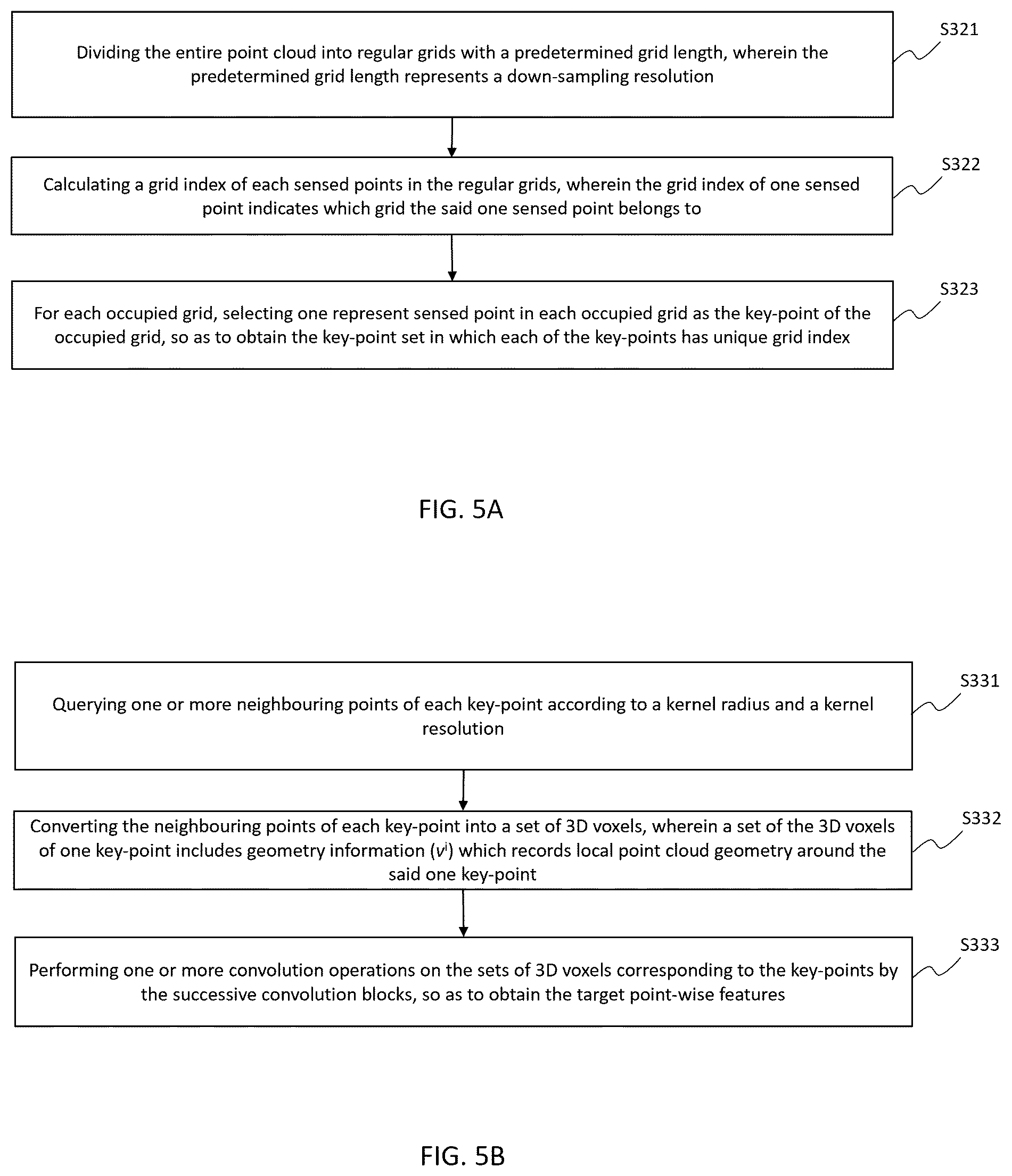 Dividing the entire point cloud into regular grids with a predetermined grid length, wherein the predetermined grid length represents a down-sampling resolution

S321

Calculating a grid index of each sensed points in the regular grids, wherein the grid index of one sensed point indicates which grid the said one sensed point belongs to

S322

For each occupied grid, selecting one represent sensed point in each occupied grid as the key-point of the occupied grid, so as to obtain the key-point set in which each of the key-points has unique grid index

S323

FIG. 5A

Querying one or more neighbouring points of each key-point according to a kernel radius and a kernel resolution

S331

Converting the neighbouring points of each key-point into a set of 3D voxels, wherein a set of the 3D voxels of one key-point includes geometry information ($v^i$) which records local point cloud geometry around the said one key-point

S332

Performing one or more convolution operations on the sets of 3D voxels corresponding to the key-points by the successive convolution blocks, so as to obtain the target point-wise features

S333

FIG. 5B